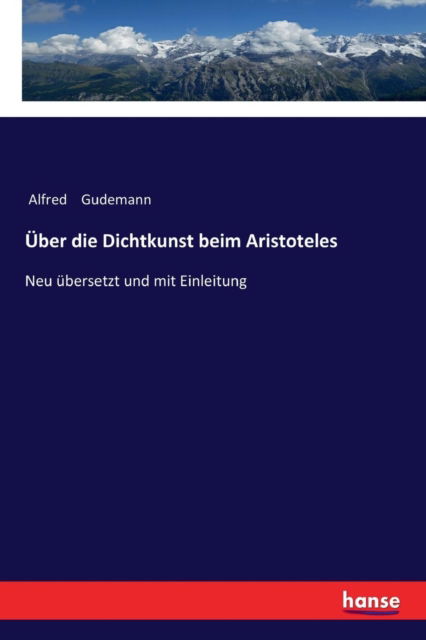 Alfred Gudemann

Über die Dichtkunst beim Aristoteles

Neu übersetzt und mit Einleitung

hanse